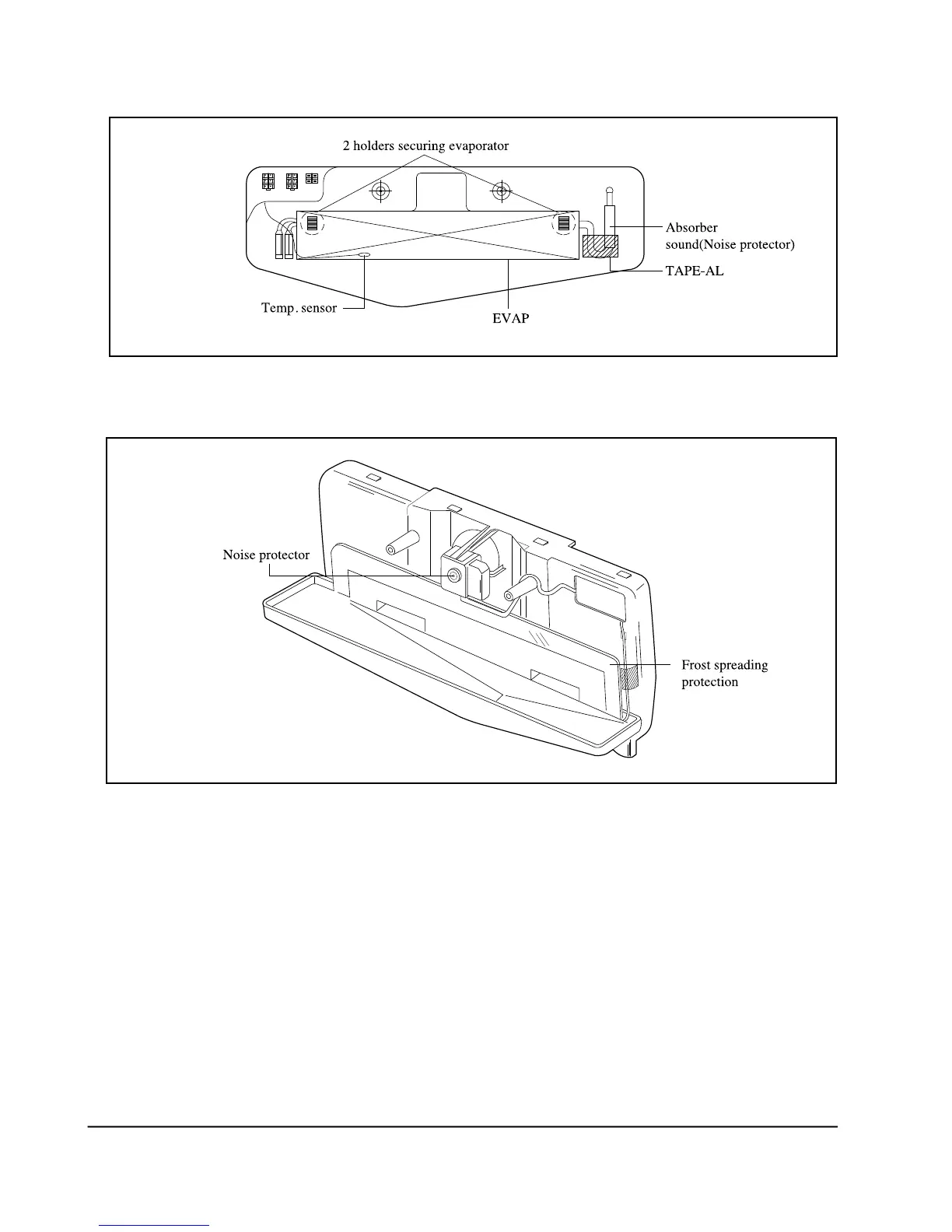 2 holders securing evaporator

Absorber sound(Noise protector)

TAPE-AL

Temp. sensor

EVAP

Noise protector

Frost spreading protection